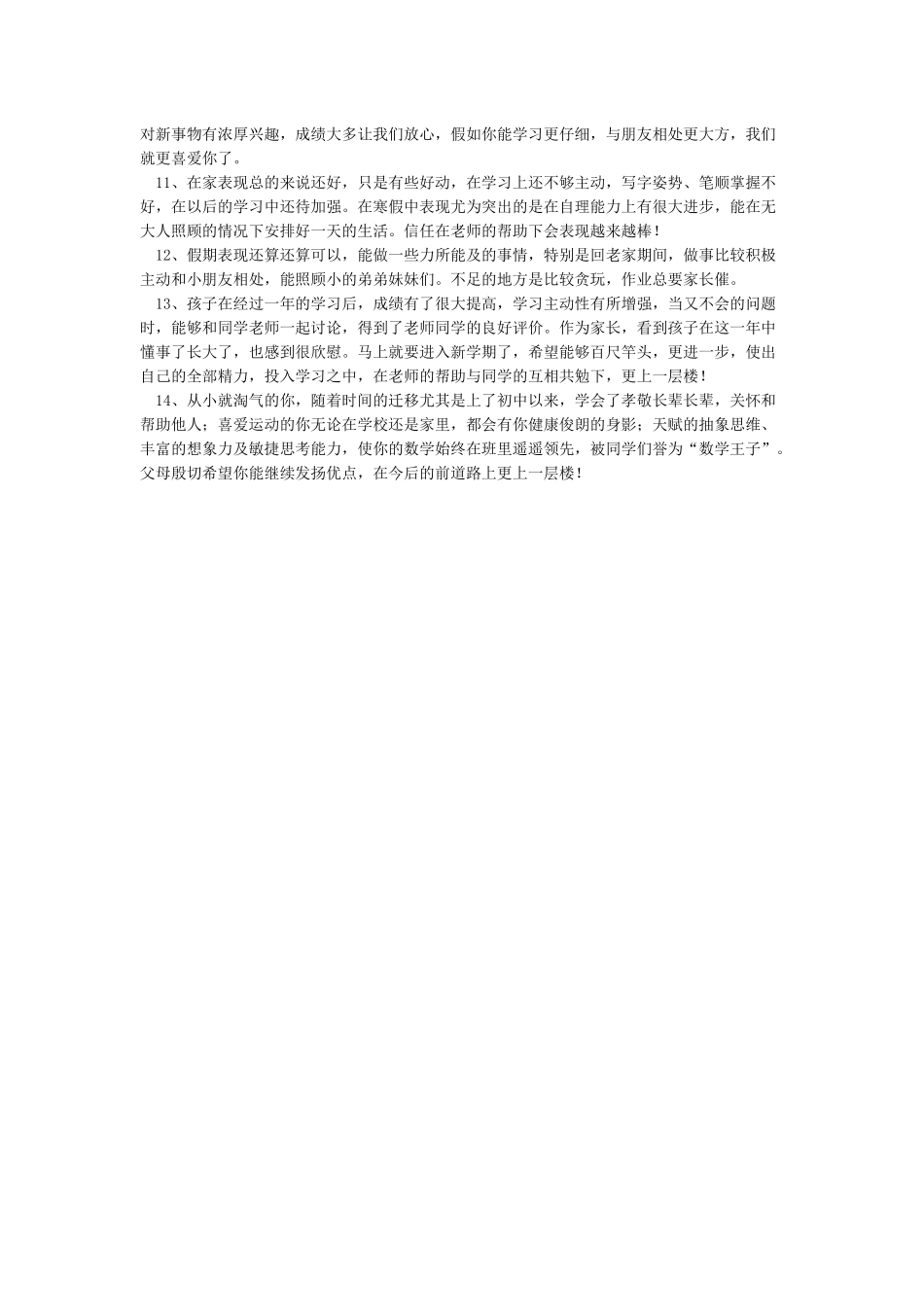 对新事物有浓厚兴趣，成绩大多让我们放心，假如你能学习更仔细，与朋友相处更大方，我们就更喜爱你了。

11、在家表现总的来说还好，只是有些好动，在学习上还不够主动，写字姿势、笔顺掌握不好，在以后的学习中还待加强。在寒假中表现尤为突出的是在自理能力上有很大进步，能在无大人照顾的情况下安排好一天的生活。信任在老师的帮助下会表现越来越棒！

12、假期表现还算还算可以，能做一些力所能及的事情，特别是回老家期间，做事比较积极主动和小朋友相处，能照顾小的弟弟妹妹们。不足的地方是比较贪玩，作业总要家长催。

13、孩子在经过一年的学习后，成绩有了很大提高，学习主动性有所增强，当又不会的问题时，能够和同学老师一起讨论，得到了老师同学的良好评价。作为家长，看到孩子在这一年中懂事了长大了，也感到很欣慰。马上就要进入新学期了，希望能够百尺竿头，更进一步，使出自己的全部精力，投入学习之中，在老师的帮助与同学的互相共勉下，更上一层楼！

14、从小就淘气的你，随着时间的迁移尤其是上了初中以来，学会了孝敬长辈长辈，关怀和帮助他人；喜爱运动的你无论在学校还是家里，都会有你健康俊朗的身影；天赋的抽象思维、丰富的想象力及敏捷思考能力，使你的数学始终在班里遥遥领先，被同学们誉为“数学王子”。父母殷切希望你能继续发扬优点，在今后的前道路上更上一层楼！